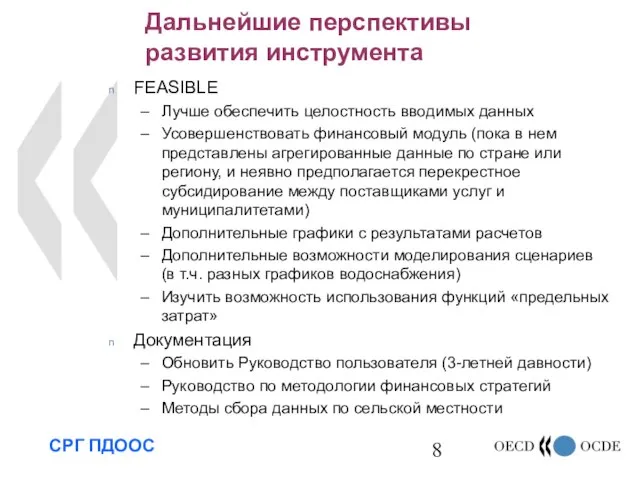 Дальнейшие перспективы развития инструмента

n FEASIBLE
– Лучше обеспечить целостность вводимых данных
– Усовершенствовать финансовый модуль (пока в нем представлены агрегированные данные по стране или региону, и неявно предполагается перекрестное субсидирование между поставщиками услуг и муниципалитетами)
– Дополнительные графики с результатами расчетов
– Дополнительные возможности моделирования сценариев (в т.ч. разных графиков водоснабжения)
– Изучить возможность использования функций «предельных затрат»

n Документация
– Обновить Руководство пользователя (3-летней давности)
– Руководство по методологии финансовых стратегий
– Методы сбора данных по сельской местности

СРГ ПДООС

8

OECD OCDE